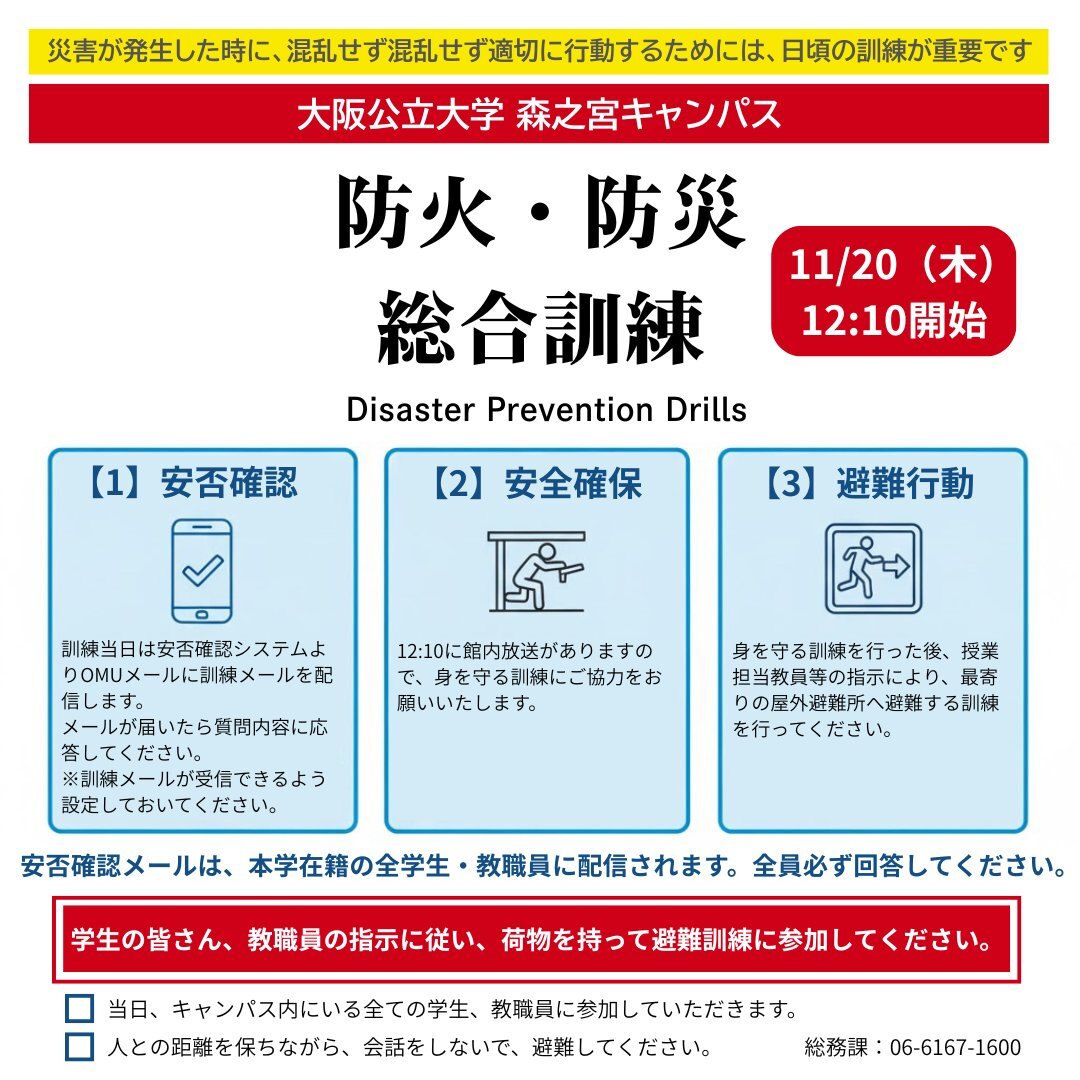 災害が発生した時に、混乱せず混乱せず適切に行動するためには、日頃の訓練が重要です

大阪公立大学 森之宮キャンパス

防火・防災
総合訓練

11/20（木）
12:10開始

Disaster Prevention Drills

【1】安否確認

訓練当日は安否確認システムよりOMUメールに訓練メールを配信します。
メールが届いたら質問内容に応答してください。
※訓練メールが受信できるよう設定しておいてください。

【2】安全確保

12:10に館内放送がありますので、身を守る訓練にご協力をお願いいたします。

【3】避難行動

身を守る訓練を行った後、授業担当教員等の指示により、最寄りの屋外避難所へ避難する訓練を行ってください。

安否確認メールは、本学在籍の全学生・教職員に配信されます。全員必ず回答してください。

学生の皆さん、教職員の指示に従い、荷物を持って避難訓練に参加してください。

☐ 当日、キャンパス内にいる全ての学生、教職員に参加していただきます。
☐ 人との距離を保ちながら、会話をしないで、避難してください。

総務課：06-6167-1600